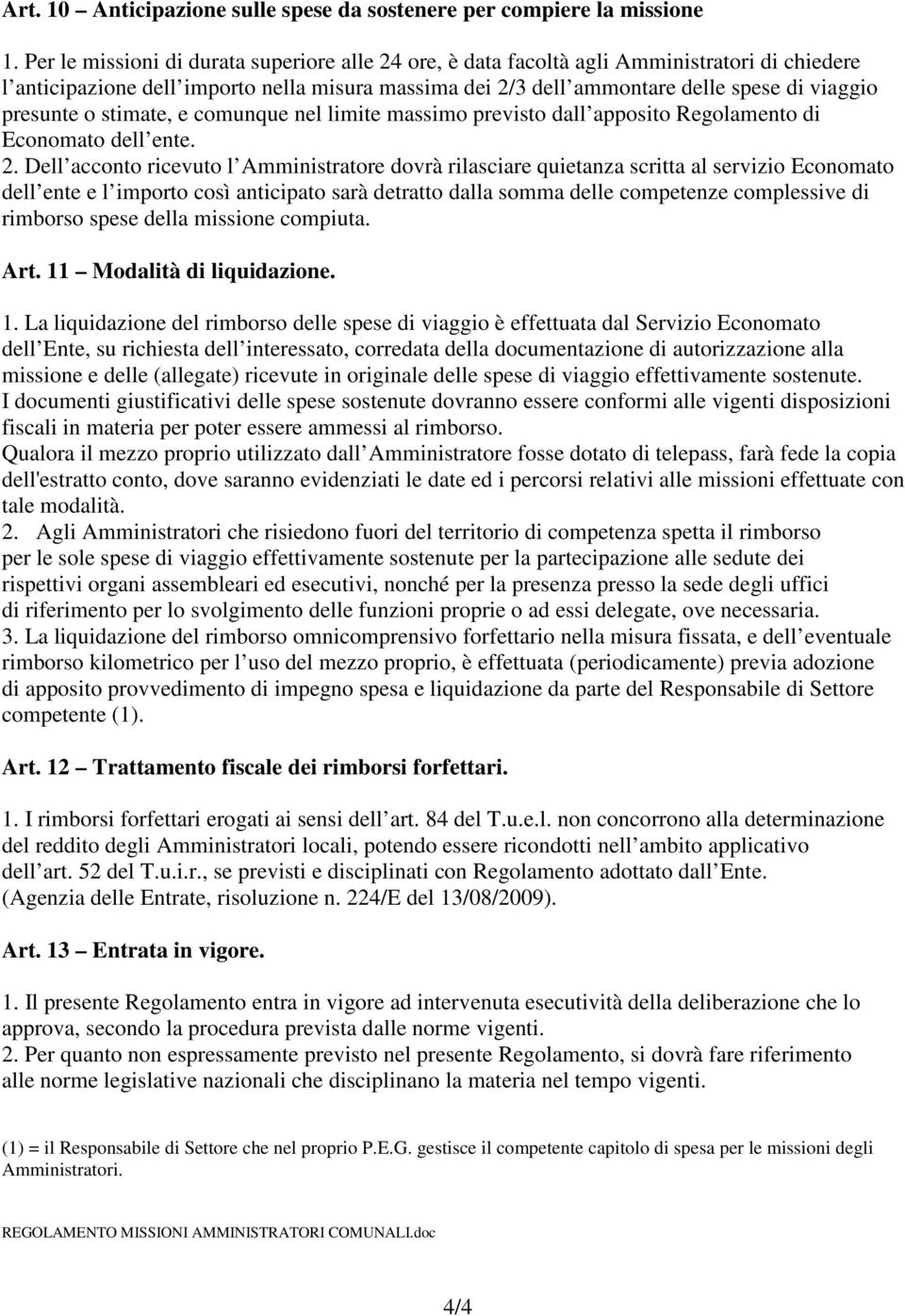 Art. 10 – Anticipazione sulle spese da sostenere per compiere la missione

1. Per le missioni di durata superiore alle 24 ore, è data facoltà agli Amministratori di chiedere l’anticipazione dell’importo nella misura massima dei 2/3 dell’ammontare delle spese di viaggio presunte o stimate, e comunque nel limite massimo previsto dall’apposito Regolamento di Economato dell’ente.
2. Dell’acconto ricevuto l’Amministratore dovrà rilasciare quietanza scritta al servizio Economato dell’ente e l’importo così anticipato sarà detratto dalla somma delle competenze complessive di rimborso spese della missione compiuta.

Art. 11 – Modalità di liquidazione.

1. La liquidazione del rimborso delle spese di viaggio è effettuata dal Servizio Economato dell’Ente, su richiesta dell’interessato, corredata della documentazione di autorizzazione alla missione e delle (allegate) ricevute in originale delle spese di viaggio effettivamente sostenute.
I documenti giustificativi delle spese sostenute dovranno essere conformi alle vigenti disposizioni fiscali in materia per poter essere ammessi al rimborso.
Qualora il mezzo proprio utilizzato dall’Amministratore fosse dotato di telepass, farà fede la copia dell'estratto conto, dove saranno evidenziati le date ed i percorsi relativi alle missioni effettuate con tale modalità.
2. Agli Amministratori che risiedono fuori del territorio di competenza spetta il rimborso per le sole spese di viaggio effettivamente sostenute per la partecipazione alle sedute dei rispettivi organi assembleari ed esecutivi, nonché per la presenza presso la sede degli uffici di riferimento per lo svolgimento delle funzioni proprie o ad essi delegate, ove necessaria.
3. La liquidazione del rimborso omnicomprensivo forfettario nella misura fissata, e dell’eventuale rimborso kilometrico per l’uso del mezzo proprio, è effettuata (periodicamente) previa adozione di apposito provvedimento di impegno spesa e liquidazione da parte del Responsabile di Settore competente (1).

Art. 12 – Trattamento fiscale dei rimborsi forfettari.

1. I rimborsi forfettari erogati ai sensi dell’art. 84 del T.u.e.l. non concorrono alla determinazione del reddito degli Amministratori locali, potendo essere ricondotti nell’ambito applicativo dell’art. 52 del T.u.i.r., se previsti e disciplinati con Regolamento adottato dall’Ente. (Agenzia delle Entrate, risoluzione n. 224/E del 13/08/2009).

Art. 13 – Entrata in vigore.

1. Il presente Regolamento entra in vigore ad intervenuta esecutività della deliberazione che lo approva, secondo la procedura prevista dalle norme vigenti.
2. Per quanto non espressamente previsto nel presente Regolamento, si dovrà fare riferimento alle norme legislative nazionali che disciplinano la materia nel tempo vigenti.

(1) = il Responsabile di Settore che nel proprio P.E.G. gestisce il competente capitolo di spesa per le missioni degli Amministratori.

REGOLAMENTO MISSIONI AMMINISTRATORI COMUNALI.doc

4/4